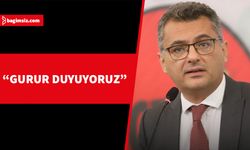 bagimsiz.com

“GURUR DUYUYORUZ”